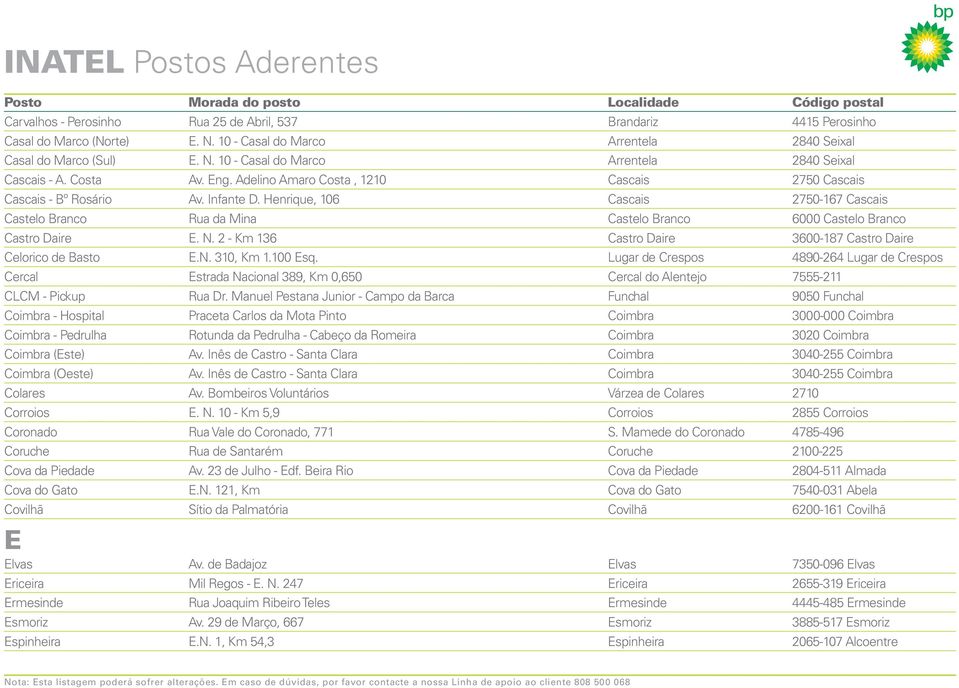 bp

INATEL Postos Aderentes

| Posto | Morada do posto | Localidade | Código postal |
|---|---|---|---|
| Carvalhos - Perosinho | Rua 25 de Abril, 537 | Brandariz | 4415 Perosinho |
| Casal do Marco (Norte) | E. N. 10 - Casal do Marco | Arrentela | 2840 Seixal |
| Casal do Marco (Sul) | E. N. 10 - Casal do Marco | Arrentela | 2840 Seixal |
| Cascais - A. Costa | Av. Eng. Adelino Amaro Costa , 1210 | Cascais | 2750 Cascais |
| Cascais - Bº Rosário | Av. Infante D. Henrique, 106 | Cascais | 2750-167 Cascais |
| Castelo Branco | Rua da Mina | Castelo Branco | 6000 Castelo Branco |
| Castro Daire | E. N. 2 - Km 136 | Castro Daire | 3600-187 Castro Daire |
| Celorico de Basto | E.N. 310, Km 1.100 Esq. | Lugar de Crespos | 4890-264 Lugar de Crespos |
| Cercal | Estrada Nacional 389, Km 0,650 | Cercal do Alentejo | 7555-211 |
| CLCM - Pickup | Rua Dr. Manuel Pestana Junior - Campo da Barca | Funchal | 9050 Funchal |
| Coimbra - Hospital | Praceta Carlos da Mota Pinto | Coimbra | 3000-000 Coimbra |
| Coimbra - Pedrulha | Rotunda da Pedrulha - Cabeço da Romeira | Coimbra | 3020 Coimbra |
| Coimbra (Este) | Av. Inês de Castro - Santa Clara | Coimbra | 3040-255 Coimbra |
| Coimbra (Oeste) | Av. Inês de Castro - Santa Clara | Coimbra | 3040-255 Coimbra |
| Colares | Av. Bombeiros Voluntários | Várzea de Colares | 2710 |
| Corroios | E. N. 10 - Km 5,9 | Corroios | 2855 Corroios |
| Coronado | Rua Vale do Coronado, 771 | S. Mamede do Coronado | 4785-496 |
| Coruche | Rua de Santarém | Coruche | 2100-225 |
| Cova da Piedade | Av. 23 de Julho - Edf. Beira Rio | Cova da Piedade | 2804-511 Almada |
| Cova do Gato | E.N. 121, Km | Cova do Gato | 7540-031 Abela |
| Covilhã | Sítio da Palmatória | Covilhã | 6200-161 Covilhã |

E

| | | | |
|---|---|---|---|
| Elvas | Av. de Badajoz | Elvas | 7350-096 Elvas |
| Ericeira | Mil Regos - E. N. 247 | Ericeira | 2655-319 Ericeira |
| Ermesinde | Rua Joaquim Ribeiro Teles | Ermesinde | 4445-485 Ermesinde |
| Esmoriz | Av. 29 de Março, 667 | Esmoriz | 3885-517 Esmoriz |
| Espinheira | E.N. 1, Km 54,3 | Espinheira | 2065-107 Alcoentre |

Nota: Esta listagem poderá sofrer alterações. Em caso de dúvidas, por favor contacte a nossa Linha de apoio ao cliente 808 500 068